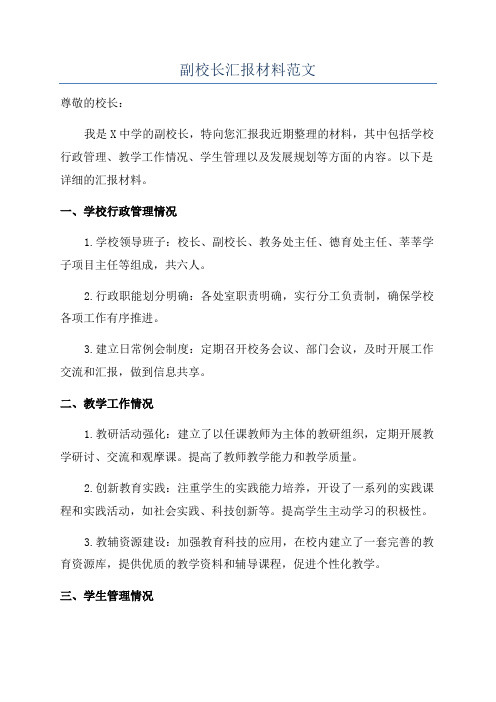 副校长汇报材料范文

尊敬的校长：

我是X中学的副校长，特向您汇报我近期整理的材料，其中包括学校行政管理、教学工作情况、学生管理以及发展规划等方面的内容。以下是详细的汇报材料。

一、学校行政管理情况

1.学校领导班子：校长、副校长、教务处主任、德育处主任、莘莘学子项目主任等组成，共六人。

2.行政职能划分明确：各处室职责明确，实行分工负责制，确保学校各项工作有序推进。

3.建立日常例会制度：定期召开校务会议、部门会议，及时开展工作交流和汇报，做到信息共享。

二、教学工作情况

1.教研活动强化：建立了以任课教师为主体的教研组织，定期开展教学研讨、交流和观摩课。提高了教师教学能力和教学质量。

2.创新教育实践：注重学生的实践能力培养，开设了一系列的实践课程和实践活动，如社会实践、科技创新等。提高学生主动学习的积极性。

3.教辅资源建设：加强教育科技的应用，在校内建立了一套完善的教育资源库，提供优质的教学资料和辅导课程，促进个性化教学。

三、学生管理情况